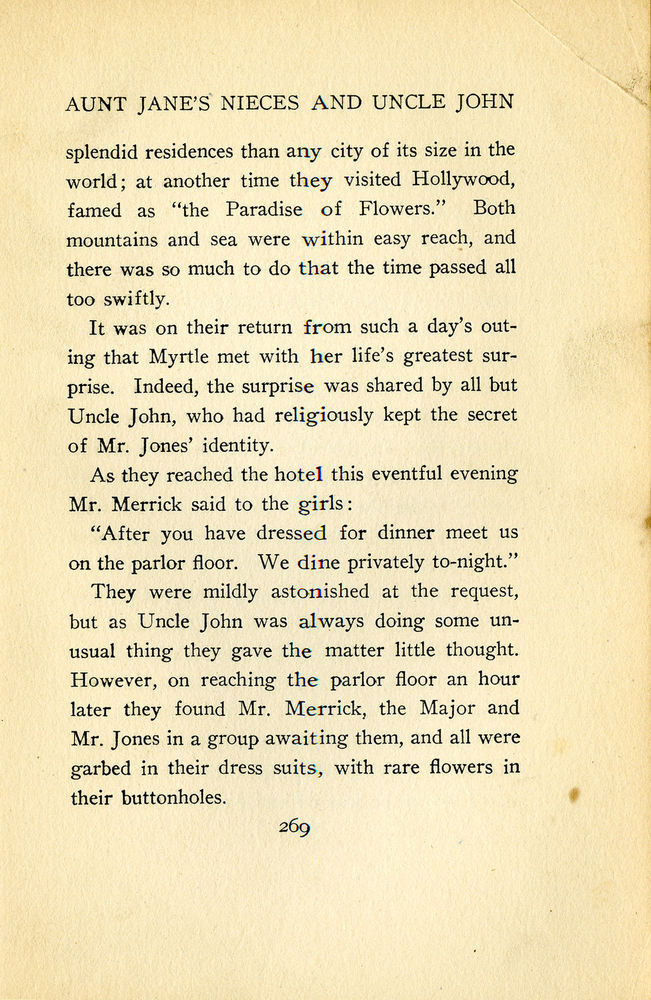 AUNT JANE'S NIECES AND UNCLE JOHN

splendid residences than any city of its size in the world; at another time they visited Hollywood, famed as "the Paradise of Flowers." Both mountains and sea were within easy reach, and there was so much to do that the time passed all too swiftly.

It was on their return from such a day's outing that Myrtle met with her life's greatest surprise. Indeed, the surprise was shared by all but Uncle John, who had religiously kept the secret of Mr. Jones' identity.

As they reached the hotel this eventful evening Mr. Merrick said to the girls:

"After you have dressed for dinner meet us on the parlor floor. We dine privately to-night."

They were mildly astonished at the request, but as Uncle John was always doing some unusual thing they gave the matter little thought. However, on reaching the parlor floor an hour later they found Mr. Merrick, the Major and Mr. Jones in a group awaiting them, and all were garbed in their dress suits, with rare flowers in their buttonholes.

269